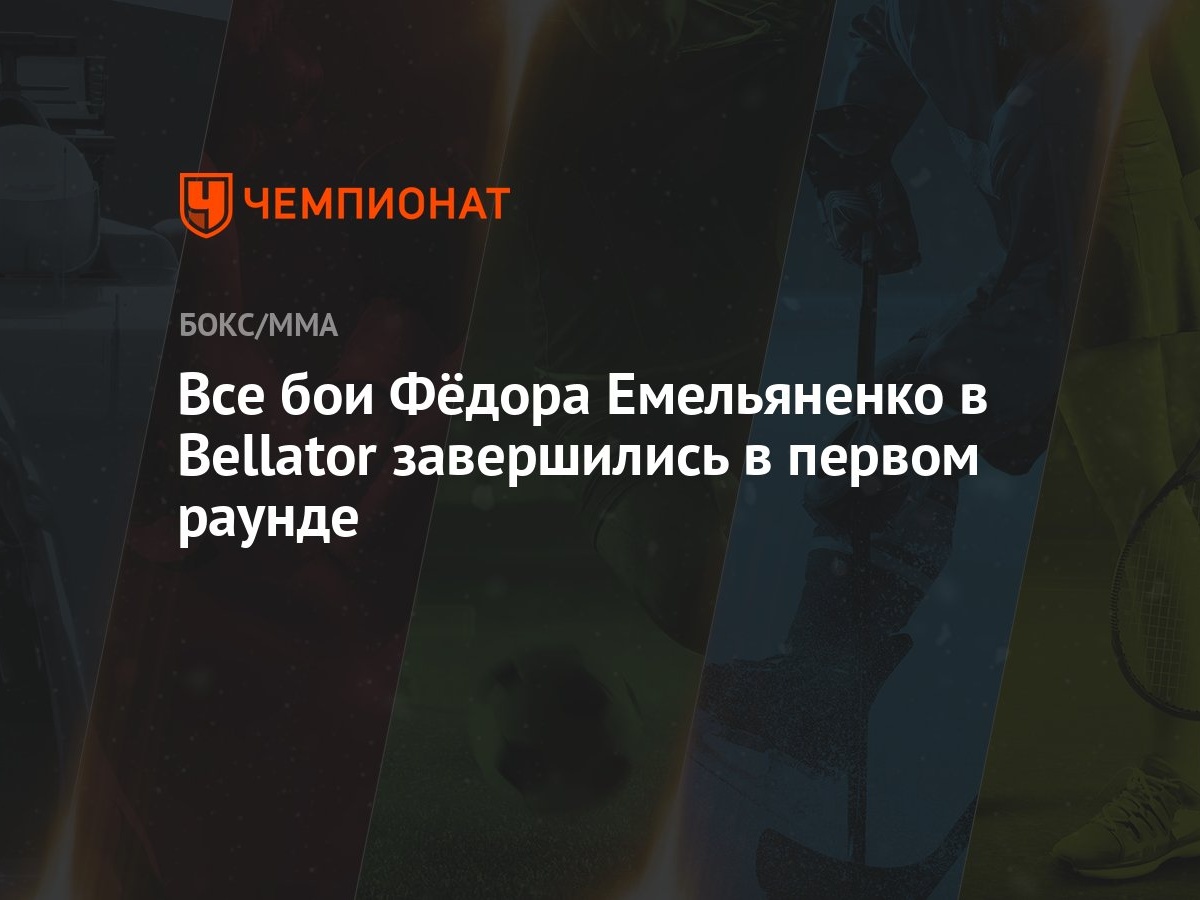 ЧЕМПИОНАТ

БОКС/ММА

Все бои Фёдора Емельяненко в Bellator завершились в первом раунде